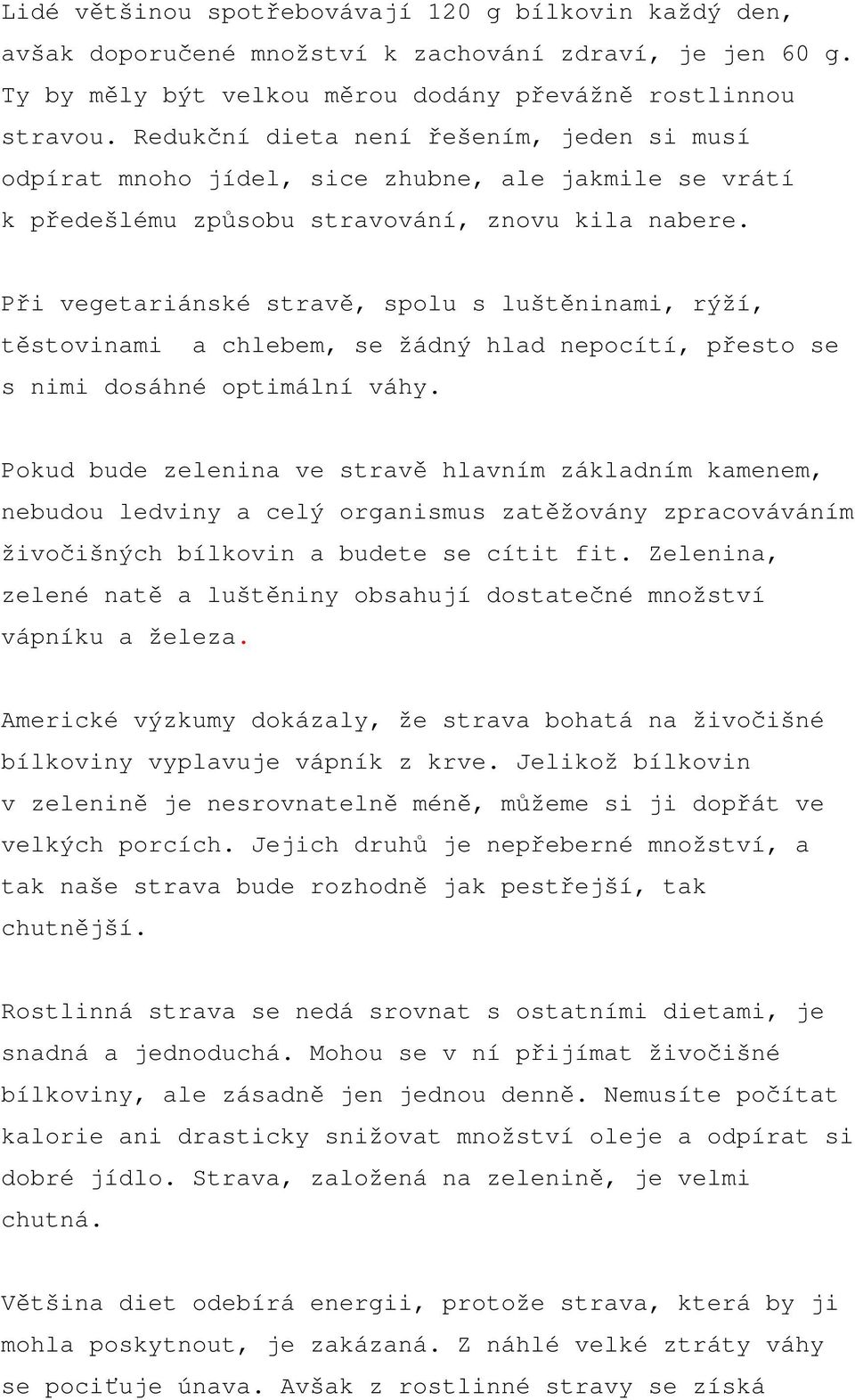 Lidé většinou spotřebovávají 120 g bílkovin každý den, avšak doporučené množství k zachování zdraví, je jen 60 g. Ty by měly být velkou měrou dodány převážně rostlinnou stravou. Redukční dieta není řešením, jeden si musí odpírat mnoho jídel, sice zhubne, ale jakmile se vrátí k předešlému způsobu stravování, znovu kila nabere.

Při vegetariánské stravě, spolu s luštěninami, rýží, těstovinami a chlebem, se žádný hlad nepocítí, přesto se s nimi dosáhné optimální váhy.

Pokud bude zelenina ve stravě hlavním základním kamenem, nebudou ledviny a celý organismus zatěžovány zpracováváním živočišných bílkovin a budete se cítit fit. Zelenina, zelené natě a luštěniny obsahují dostatečné množství vápníku a železa.

Americké výzkumy dokázaly, že strava bohatá na živočišné bílkoviny vyplavuje vápník z krve. Jelikož bílkovin v zelenině je nesrovnatelně méně, můžeme si ji dopřát ve velkých porcích. Jejich druhů je nepřeberné množství, a tak naše strava bude rozhodně jak pestřejší, tak chutnější.

Rostlinná strava se nedá srovnat s ostatními dietami, je snadná a jednoduchá. Mohou se v ní přijímat živočišné bílkoviny, ale zásadně jen jednou denně. Nemusíte počítat kalorie ani drasticky snižovat množství oleje a odpírat si dobré jídlo. Strava, založená na zelenině, je velmi chutná.

Většina diet odebírá energii, protože strava, která by ji mohla poskytnout, je zakázaná. Z náhlé velké ztráty váhy se pociťuje únava. Avšak z rostlinné stravy se získá